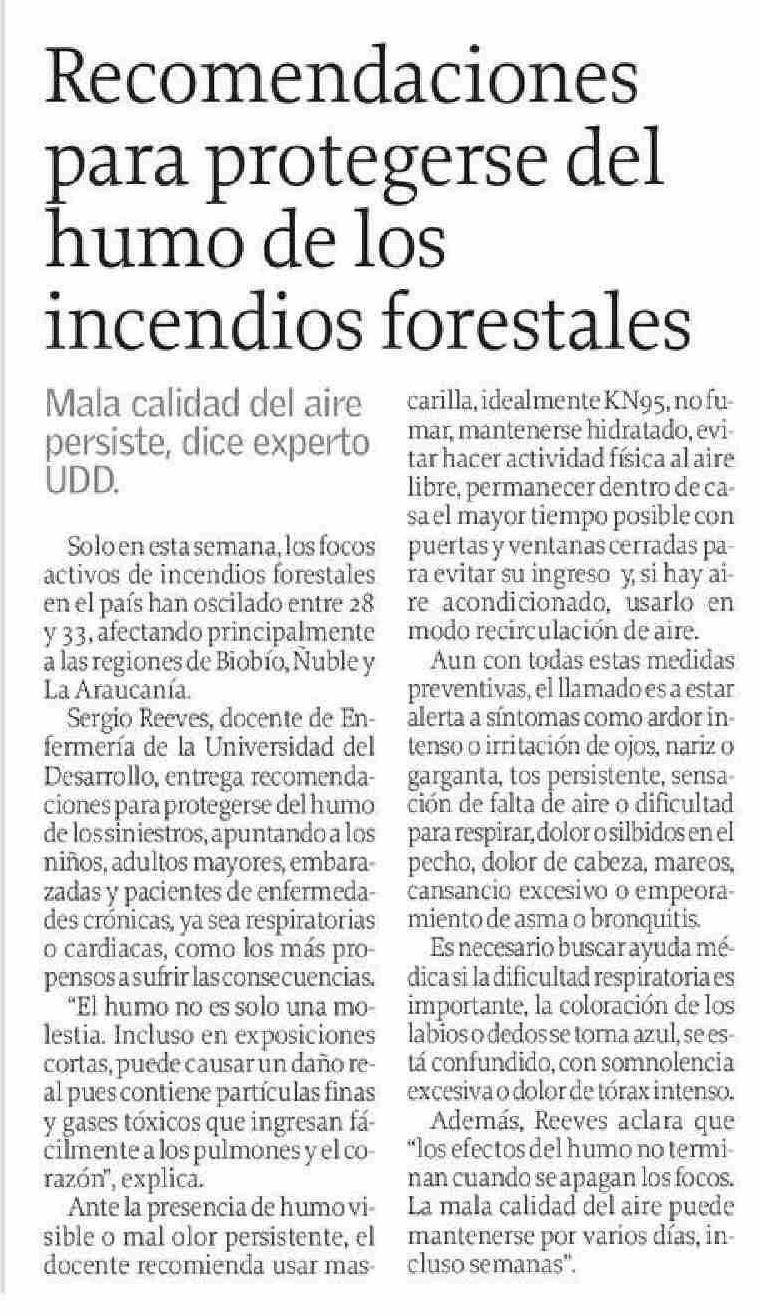 Recomendaciones para protegerse del humo de los incendios forestales

Mala calidad del aire persiste, dice experto UDD.

Solo en esta semana, los focos activos de incendios forestales en el país han oscilado entre 28 y 33, afectando principalmente a las regiones de Biobío, Ñuble y La Araucanía.

Sergio Reeves, docente de Enfermería de la Universidad del Desarrollo, entrega recomendaciones para protegerse del humo de los siniestros, apuntando a los niños, adultos mayores, embarazadas y pacientes de enfermedades crónicas, ya sea respiratorias o cardiacas, como los más propensos a sufrir las consecuencias.

"El humo no es solo una molestia. Incluso en exposiciones cortas, puede causar un daño real pues contiene partículas finas y gases tóxicos que ingresan fácilmente a los pulmones y el corazón", explica.

Ante la presencia de humo visible o mal olor persistente, el docente recomienda usar mascarilla, idealmente KN95, no fumar, mantenerse hidratado, evitar hacer actividad física al aire libre, permanecer dentro de casa el mayor tiempo posible con puertas y ventanas cerradas para evitar su ingreso y, si hay aire acondicionado, usarlo en modo recirculación de aire.

Aun con todas estas medidas preventivas, el llamado es a estar alerta a síntomas como ardor intenso o irritación de ojos, nariz o garganta, tos persistente, sensación de falta de aire o dificultad para respirar, dolor o silbidos en el pecho, dolor de cabeza, mareos, cansancio excesivo o empeoramiento de asma o bronquitis.

Es necesario buscar ayuda médica si la dificultad respiratoria es importante, la coloración de los labios o dedos se torna azul, se está confundido, con somnolencia excesiva o dolor de tórax intenso.

Además, Reeves aclara que "los efectos del humo no terminan cuando se apagan los focos. La mala calidad del aire puede mantenerse por varios días, incluso semanas".